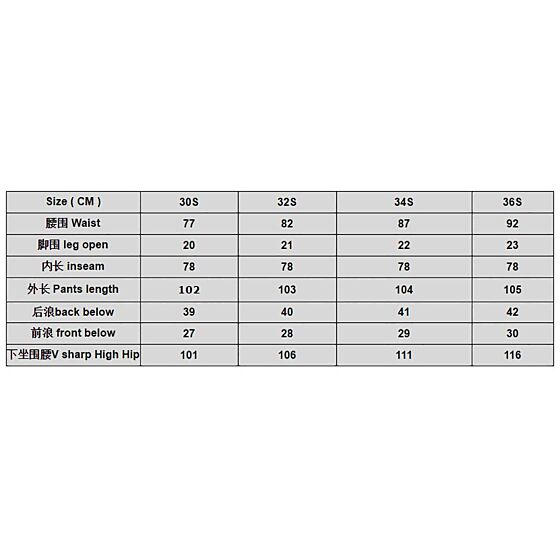 | Size ( CM ) | 30S | 32S | 34S | 36S |
|---|---|---|---|---|
| 腰围 Waist | 77 | 82 | 87 | 92 |
| 脚围 leg open | 20 | 21 | 22 | 23 |
| 内长 inseam | 78 | 78 | 78 | 78 |
| 外长 Pants length | 102 | 103 | 104 | 105 |
| 后浪back below | 39 | 40 | 41 | 42 |
| 前浪 front below | 27 | 28 | 29 | 30 |
| 下坐围腰V sharp High Hip | 101 | 106 | 111 | 116 |